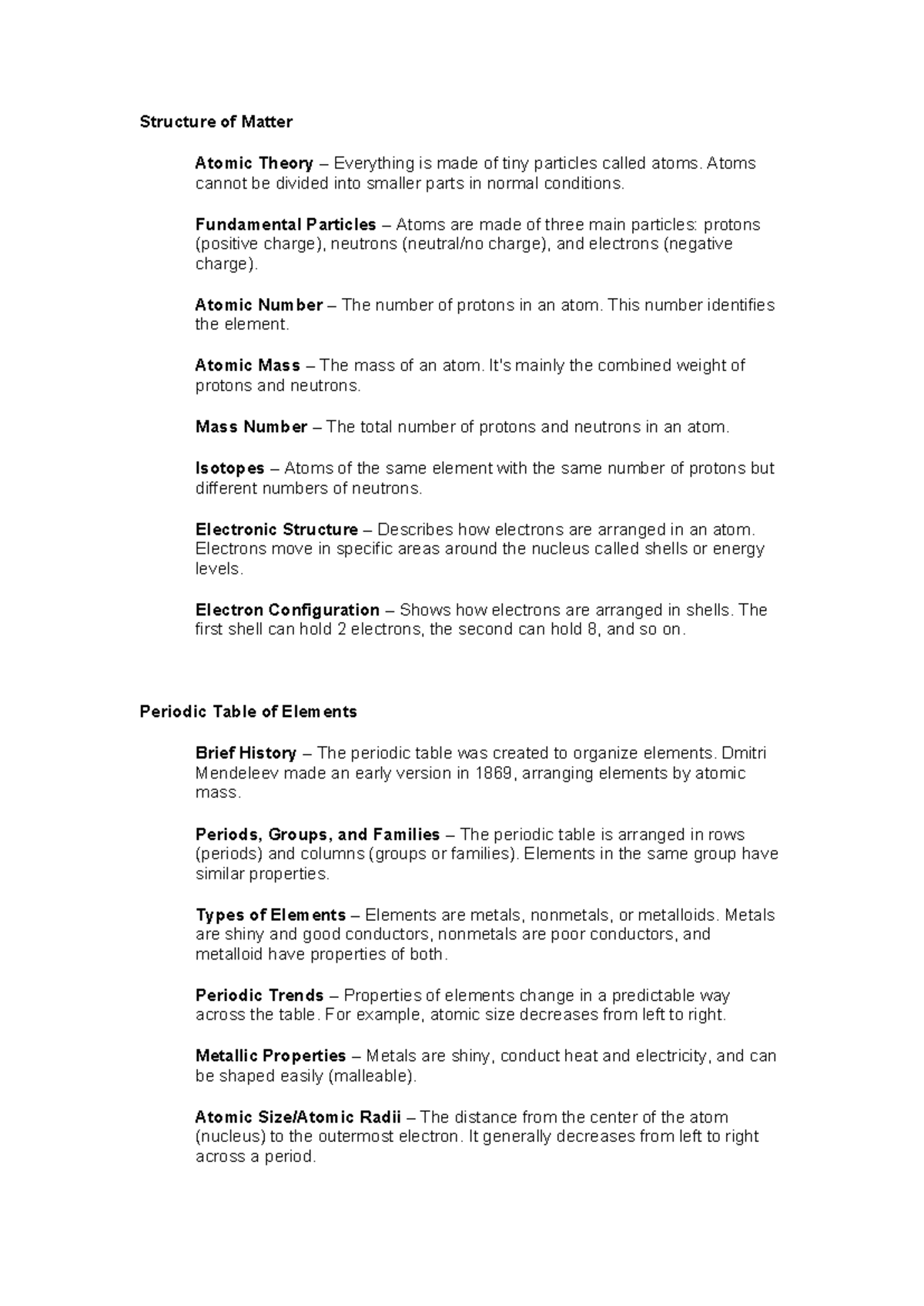 Structure of Matter

Atomic Theory – Everything is made of tiny particles called atoms. Atoms cannot be divided into smaller parts in normal conditions.

Fundamental Particles – Atoms are made of three main particles: protons (positive charge), neutrons (neutral/no charge), and electrons (negative charge).

Atomic Number – The number of protons in an atom. This number identifies the element.

Atomic Mass – The mass of an atom. It's mainly the combined weight of protons and neutrons.

Mass Number – The total number of protons and neutrons in an atom.

Isotopes – Atoms of the same element with the same number of protons but different numbers of neutrons.

Electronic Structure – Describes how electrons are arranged in an atom. Electrons move in specific areas around the nucleus called shells or energy levels.

Electron Configuration – Shows how electrons are arranged in shells. The first shell can hold 2 electrons, the second can hold 8, and so on.

Periodic Table of Elements

Brief History – The periodic table was created to organize elements. Dmitri Mendeleev made an early version in 1869, arranging elements by atomic mass.

Periods, Groups, and Families – The periodic table is arranged in rows (periods) and columns (groups or families). Elements in the same group have similar properties.

Types of Elements – Elements are metals, nonmetals, or metalloids. Metals are shiny and good conductors, nonmetals are poor conductors, and metalloid have properties of both.

Periodic Trends – Properties of elements change in a predictable way across the table. For example, atomic size decreases from left to right.

Metallic Properties – Metals are shiny, conduct heat and electricity, and can be shaped easily (malleable).

Atomic Size/Atomic Radii – The distance from the center of the atom (nucleus) to the outermost electron. It generally decreases from left to right across a period.